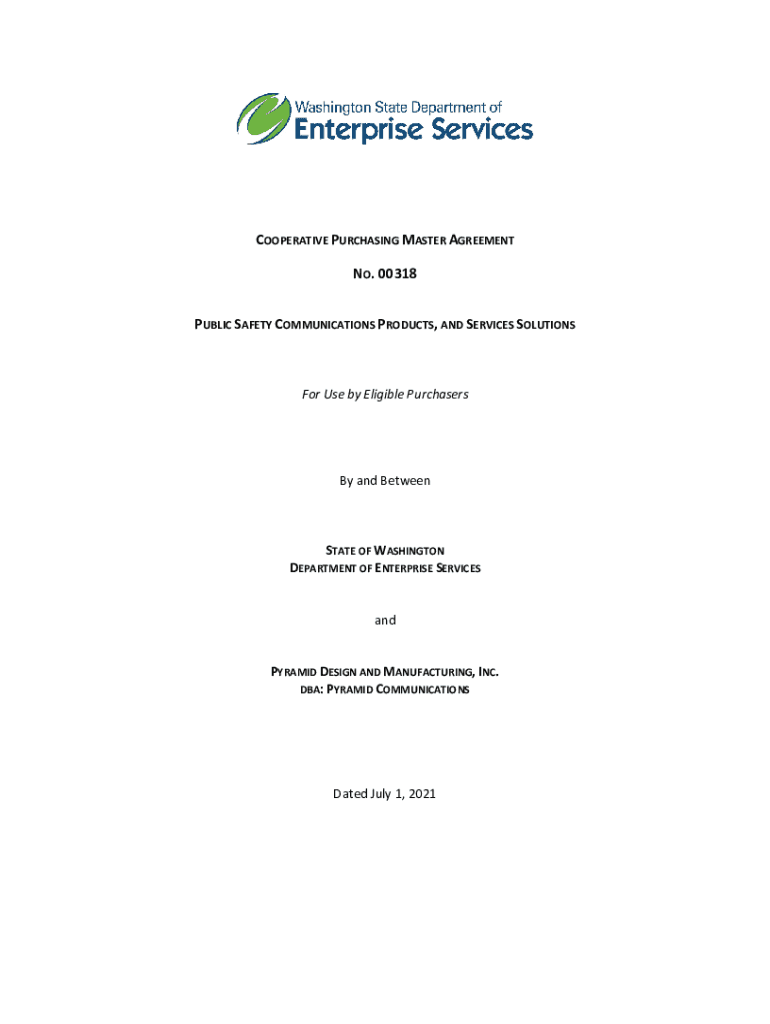 Washington State Department of
Enterprise Services

COOPERATIVE PURCHASING MASTER AGREEMENT

NO. 00318

PUBLIC SAFETY COMMUNICATIONS PRODUCTS, AND SERVICES SOLUTIONS

For Use by Eligible Purchasers

By and Between

STATE OF WASHINGTON
DEPARTMENT OF ENTERPRISE SERVICES

and

PYRAMID DESIGN AND MANUFACTURING, INC.
DBA: PYRAMID COMMUNICATIONS

Dated July 1, 2021